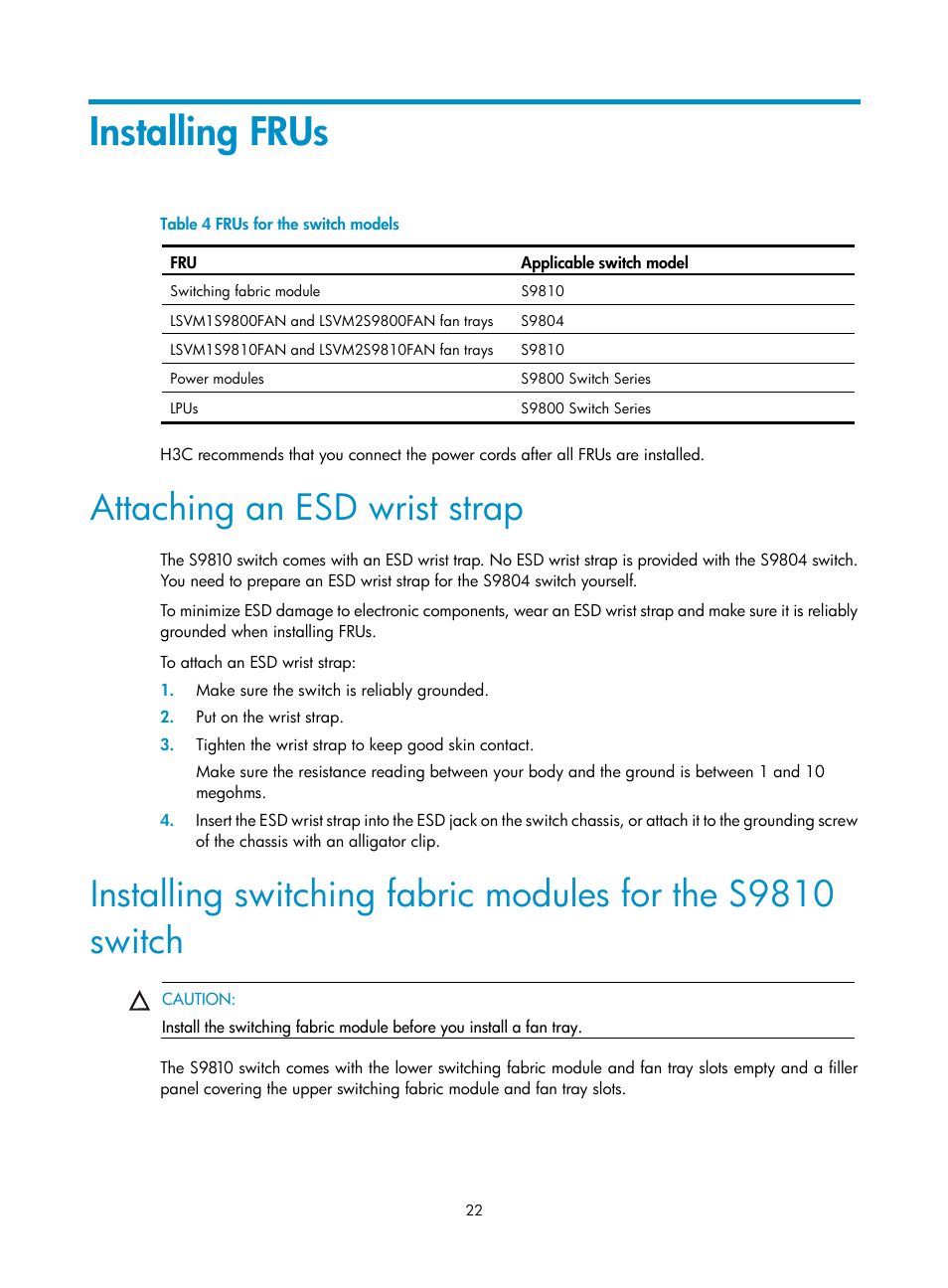 Installing FRUs

Table 4 FRUs for the switch models

| FRU | Applicable switch model |
|---|---|
| Switching fabric module | S9810 |
| LSVM1S9800FAN and LSVM2S9800FAN fan trays | S9804 |
| LSVM1S9810FAN and LSVM2S9810FAN fan trays | S9810 |
| Power modules | S9800 Switch Series |
| LPUs | S9800 Switch Series |

H3C recommends that you connect the power cords after all FRUs are installed.

Attaching an ESD wrist strap

The S9810 switch comes with an ESD wrist trap. No ESD wrist strap is provided with the S9804 switch. You need to prepare an ESD wrist strap for the S9804 switch yourself.

To minimize ESD damage to electronic components, wear an ESD wrist strap and make sure it is reliably grounded when installing FRUs.

To attach an ESD wrist strap:

1. Make sure the switch is reliably grounded.
2. Put on the wrist strap.
3. Tighten the wrist strap to keep good skin contact.
Make sure the resistance reading between your body and the ground is between 1 and 10 megohms.
4. Insert the ESD wrist strap into the ESD jack on the switch chassis, or attach it to the grounding screw of the chassis with an alligator clip.

Installing switching fabric modules for the S9810 switch

CAUTION:
Install the switching fabric module before you install a fan tray.

The S9810 switch comes with the lower switching fabric module and fan tray slots empty and a filler panel covering the upper switching fabric module and fan tray slots.

22